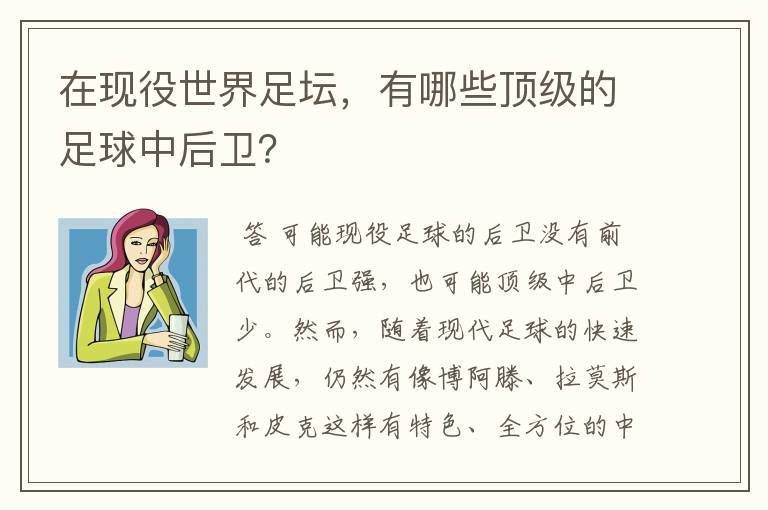 在现役世界足坛，有哪些顶级的足球中后卫?

答 可能现役足球的后卫没有前代的后卫强，也可能顶级中后卫少。然而，随着现代足球的快速发展，仍然有像博阿滕、拉莫斯和皮克这样有特色、全方位的中